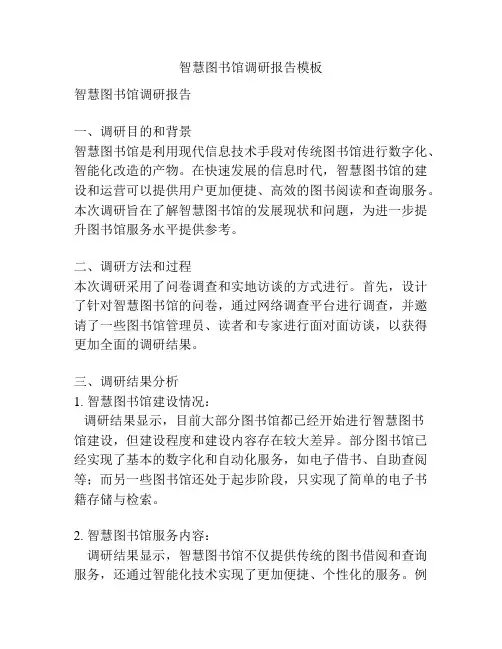 智慧图书馆调研报告模板

智慧图书馆调研报告

一、调研目的和背景
智慧图书馆是利用现代信息技术手段对传统图书馆进行数字化、智能化改造的产物。在快速发展的信息时代，智慧图书馆的建设和运营可以提供用户更加便捷、高效的图书阅读和查询服务。本次调研旨在了解智慧图书馆的发展现状和问题，为进一步提升图书馆服务水平提供参考。

二、调研方法和过程
本次调研采用了问卷调查和实地访谈的方式进行。首先，设计了针对智慧图书馆的问卷，通过网络调查平台进行调查，并邀请了一些图书馆管理员、读者和专家进行面对面访谈，以获得更加全面的调研结果。

三、调研结果分析
1. 智慧图书馆建设情况：
调研结果显示，目前大部分图书馆都已经开始进行智慧图书馆建设，但建设程度和建设内容存在较大差异。部分图书馆已经实现了基本的数字化和自动化服务，如电子借书、自助查阅等；而另一些图书馆还处于起步阶段，只实现了简单的电子书籍存储与检索。

2. 智慧图书馆服务内容：
调研结果显示，智慧图书馆不仅提供传统的图书借阅和查询服务，还通过智能化技术实现了更加便捷、个性化的服务。例